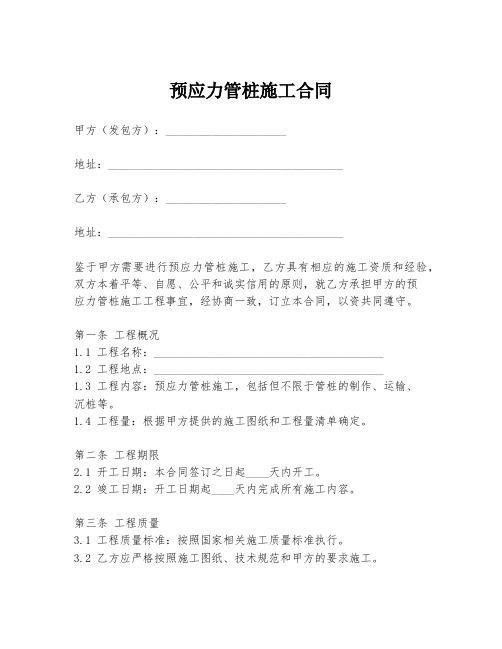 预应力管桩施工合同

甲方（发包方）：____________________

地址：________________________________________

乙方（承包方）：____________________

地址：________________________________________

鉴于甲方需要进行预应力管桩施工，乙方具有相应的施工资质和经验，双方本着平等、自愿、公平和诚实信用的原则，就乙方承担甲方的预应力管桩施工工程事宜，经协商一致，订立本合同，以资共同遵守。

第一条 工程概况
1.1 工程名称：________________________________________
1.2 工程地点：________________________________________
1.3 工程内容：预应力管桩施工，包括但不限于管桩的制作、运输、沉桩等。
1.4 工程量：根据甲方提供的施工图纸和工程量清单确定。

第二条 工程期限
2.1 开工日期：本合同签订之日起____天内开工。
2.2 竣工日期：开工日期起____天内完成所有施工内容。

第三条 工程质量
3.1 工程质量标准：按照国家相关施工质量标准执行。
3.2 乙方应严格按照施工图纸、技术规范和甲方的要求施工。